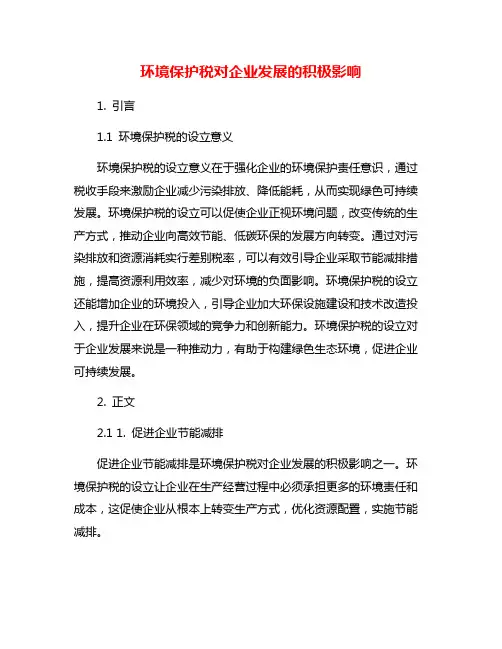 环境保护税对企业发展的积极影响

1. 引言

1.1 环境保护税的设立意义

环境保护税的设立意义在于强化企业的环境保护责任意识，通过税收手段来激励企业减少污染排放、降低能耗，从而实现绿色可持续发展。环境保护税的设立可以促使企业正视环境问题，改变传统的生产方式，推动企业向高效节能、低碳环保的发展方向转变。通过对污染排放和资源消耗实行差别税率，可以有效引导企业采取节能减排措施，提高资源利用效率，减少对环境的负面影响。环境保护税的设立还能增加企业的环境投入，引导企业加大环保设施建设和技术改造投入，提升企业在环保领域的竞争力和创新能力。环境保护税的设立对于企业发展来说是一种推动力，有助于构建绿色生态环境，促进企业可持续发展。

2. 正文

2.1 1. 促进企业节能减排

促进企业节能减排是环境保护税对企业发展的积极影响之一。环境保护税的设立让企业在生产经营过程中必须承担更多的环境责任和成本，这促使企业从根本上转变生产方式，优化资源配置，实施节能减排。